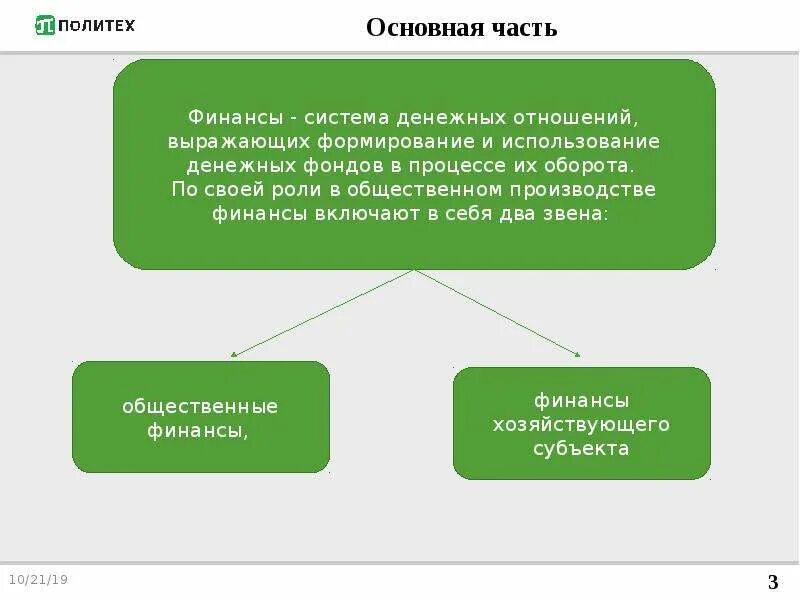 ПОЛИТЕХ

Основная часть

Финансы - система денежных отношений, выражающих формирование и использование денежных фондов в процессе их оборота. По своей роли в общественном производстве финансы включают в себя два звена:

общественные финансы,

финансы хозяйствующего субъекта

10/21/19

3